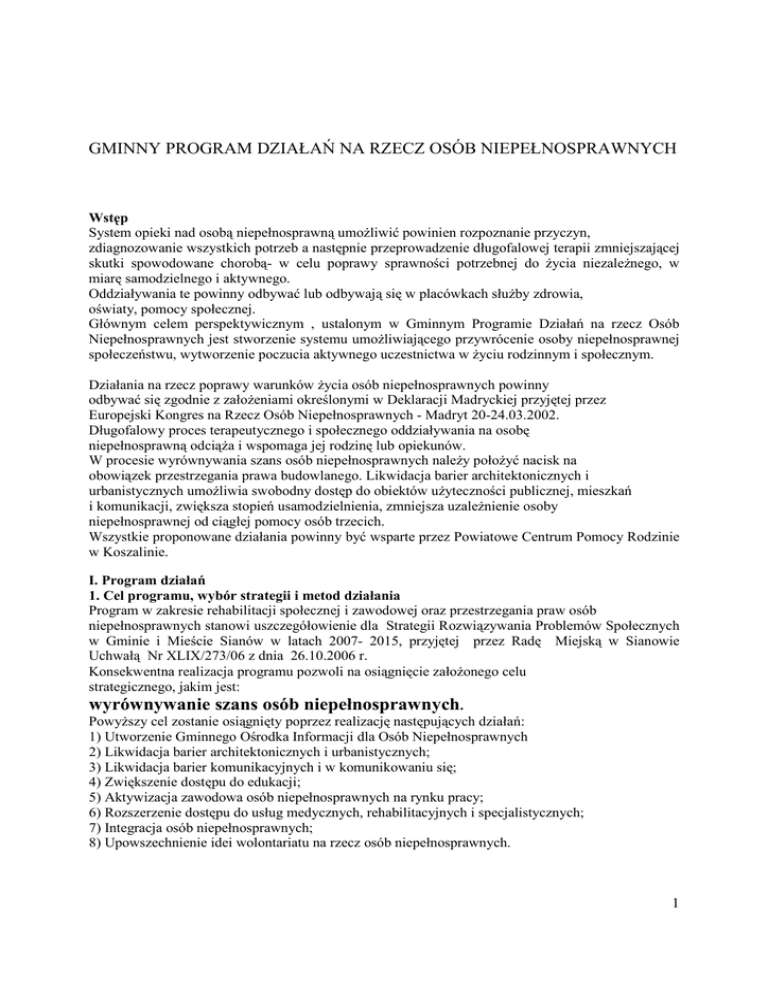 GMINNY PROGRAM DZIAŁAŃ NA RZECZ OSÓB NIEPEŁNOSPRAWNYCH

Wstęp
System opieki nad osobą niepełnosprawną umożliwić powinien rozpoznanie przyczyn, zdiagnozowanie wszystkich potrzeb a następnie przeprowadzenie długofalowej terapii zmniejszającej skutki spowodowane chorobą- w celu poprawy sprawności potrzebnej do życia niezależnego, w miarę samodzielnego i aktywnego.
Oddziaływania te powinny odbywać lub odbywają się w placówkach służby zdrowia, oświaty, pomocy społecznej.
Głównym celem perspektywicznym , ustalonym w Gminnym Programie Działań na rzecz Osób Niepełnosprawnych jest stworzenie systemu umożliwiającego przywrócenie osoby niepełnosprawnej społeczeństwu, wytworzenie poczucia aktywnego uczestnictwa w życiu rodzinnym i społecznym.

Działania na rzecz poprawy warunków życia osób niepełnosprawnych powinny odbywać się zgodnie z założeniami określonymi w Deklaracji Madryckiej przyjętej przez Europejski Kongres na Rzecz Osób Niepełnosprawnych - Madryt 20-24.03.2002.
Długofalowy proces terapeutycznego i społecznego oddziaływania na osobę niepełnosprawną odciąża i wspomaga jej rodzinę lub opiekunów.
W procesie wyrównywania szans osób niepełnosprawnych należy położyć nacisk na obowiązek przestrzegania prawa budowlanego. Likwidacja barier architektonicznych i urbanistycznych umożliwia swobodny dostęp do obiektów użyteczności publicznej, mieszkań i komunikacji, zwiększa stopień usamodzielnienia, zmniejsza uzależnienie osoby niepełnosprawnej od ciągłej pomocy osób trzecich.
Wszystkie proponowane działania powinny być wsparte przez Powiatowe Centrum Pomocy Rodzinie w Koszalinie.

I. Program działań
1. Cel programu, wybór strategii i metod działania
Program w zakresie rehabilitacji społecznej i zawodowej oraz przestrzegania praw osób niepełnosprawnych stanowi uszczegółowienie dla Strategii Rozwiązywania Problemów Społecznych w Gminie i Mieście Sianów w latach 2007- 2015, przyjętej przez Radę Miejską w Sianowie Uchwałą Nr XLIX/273/06 z dnia 26.10.2006 r.
Konsekwentna realizacja programu pozwoli na osiągnięcie założonego celu strategicznego, jakim jest:
wyrównywanie szans osób niepełnosprawnych.
Powyższy cel zostanie osiągnięty poprzez realizację następujących działań:
1) Utworzenie Gminnego Ośrodka Informacji dla Osób Niepełnosprawnych
2) Likwidacja barier architektonicznych i urbanistycznych;
3) Likwidacja barier komunikacyjnych i w komunikowaniu się;
4) Zwiększenie dostępu do edukacji;
5) Aktywizacja zawodowa osób niepełnosprawnych na rynku pracy;
6) Rozszerzenie dostępu do usług medycznych, rehabilitacyjnych i specjalistycznych;
7) Integracja osób niepełnosprawnych;
8) Upowszechnienie idei wolontariatu na rzecz osób niepełnosprawnych.

1